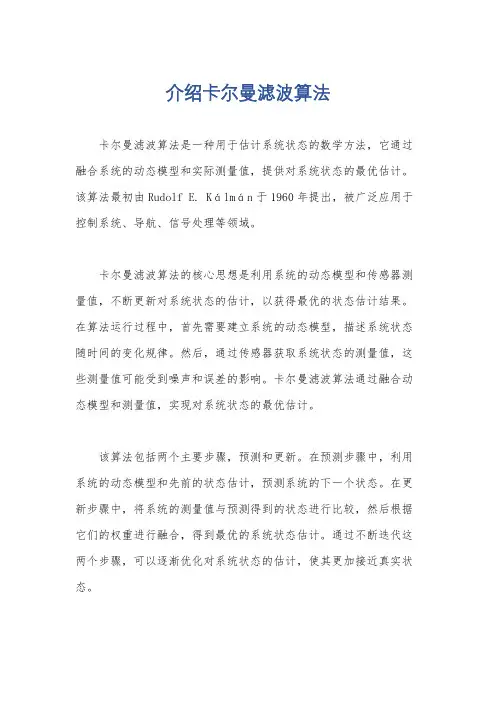 介绍卡尔曼滤波算法

卡尔曼滤波算法是一种用于估计系统状态的数学方法，它通过融合系统的动态模型和实际测量值，提供对系统状态的最优估计。该算法最初由Rudolf E. Kálmán于1960年提出，被广泛应用于控制系统、导航、信号处理等领域。

卡尔曼滤波算法的核心思想是利用系统的动态模型和传感器测量值，不断更新对系统状态的估计，以获得最优的状态估计结果。在算法运行过程中，首先需要建立系统的动态模型，描述系统状态随时间的变化规律。然后，通过传感器获取系统状态的测量值，这些测量值可能受到噪声和误差的影响。卡尔曼滤波算法通过融合动态模型和测量值，实现对系统状态的最优估计。

该算法包括两个主要步骤，预测和更新。在预测步骤中，利用系统的动态模型和先前的状态估计，预测系统的下一个状态。在更新步骤中，将系统的测量值与预测得到的状态进行比较，然后根据它们的权重进行融合，得到最优的系统状态估计。通过不断迭代这两个步骤，可以逐渐优化对系统状态的估计，使其更加接近真实状态。